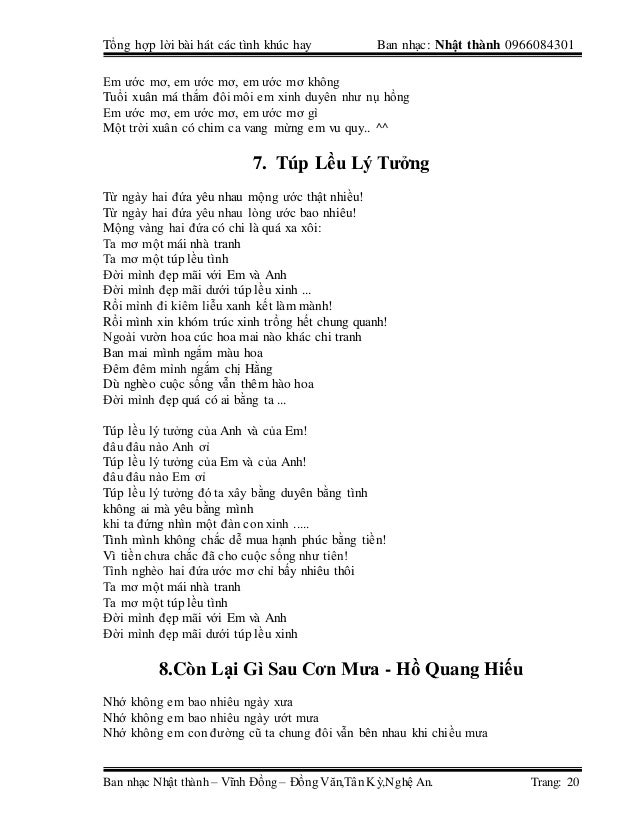 Tổng hợp lời bài hát các tình khúc hay Ban nhạc: Nhật thành 0966084301

Em ước mơ, em ước mơ, em ước mơ không
Tuổi xuân má thắm đôi môi em xinh duyên như nụ hồng
Em ước mơ, em ước mơ, em ước mơ gì
Một trời xuân có chim ca vang mừng em vu quy.. ^^

7. Túp Lều Lý Tưởng

Từ ngày hai đứa yêu nhau mộng ước thật nhiều!
Từ ngày hai đứa yêu nhau lòng ước bao nhiêu!
Mộng vàng hai đứa có chi là quá xa xôi:
Ta mơ một mái nhà tranh
Ta mơ một túp lều tình
Đời mình đẹp mãi với Em và Anh
Đời mình đẹp mãi dưới túp lều xinh ...
Rồi mình đi kiếm liễu xanh kết làm mành!
Rồi mình xin khóm trúc xinh trồng hết chung quanh!
Ngoài vườn hoa cúc hoa mai nào khác chi tranh
Ban mai mình ngắm màu hoa
Đêm đêm mình ngắm chị Hằng
Dù nghèo cuộc sống vẫn thêm hào hoa
Đời mình đẹp quá có ai bằng ta ...

Túp lều lý tưởng của Anh và của Em!
đâu đâu nào Anh ơi
Túp lều lý tưởng của Em và của Anh!
đâu đâu nào Em ơi
Túp lều lý tưởng đó ta xây bằng duyên bằng tình
không ai mà yêu bằng mình
khi ta đứng nhìn một đàn con xinh .....
Tình mình không chắc dễ mua hạnh phúc bằng tiền!
Vì tiền chưa chắc đã cho cuộc sống như tiên!
Tình nghèo hai đứa ước mơ chỉ bấy nhiêu thôi
Ta mơ một mái nhà tranh
Ta mơ một túp lều tình
Đời mình đẹp mãi với Em và Anh
Đời mình đẹp mãi dưới túp lều xinh

8.Còn Lại Gì Sau Cơn Mưa - Hồ Quang Hiếu

Nhớ không em bao nhiêu ngày xưa
Nhớ không em bao nhiêu ngày ướt mưa
Nhớ không em con đường cũ ta chung đôi vẫn bên nhau khi chiều mưa

Ban nhạc Nhật thành – Vĩnh Đồng – Đồng Văn,Tân Kỳ,Nghệ An. Trang: 20